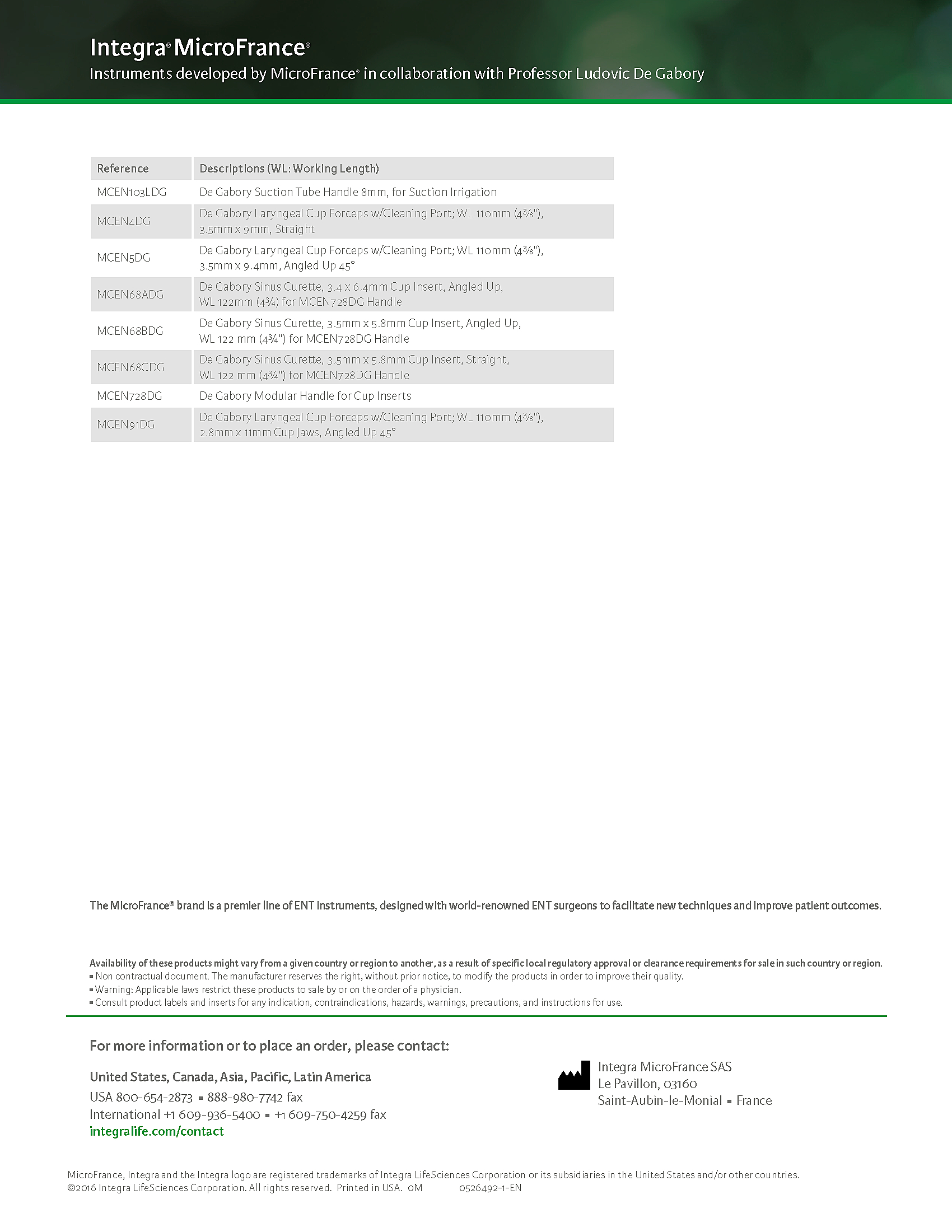 Integra® MicroFrance®
Instruments developed by MicroFrance® in collaboration with Professor Ludovic De Gabory

| Reference | Descriptions (WL: Working Length) |
|---|---|
| MCEN103LDG | De Gabory Suction Tube Handle 8mm, for Suction Irrigation |
| MCEN4DG | De Gabory Laryngeal Cup Forceps w/Cleaning Port; WL 110mm (4⅜"), 3.5mm x 9mm, Straight |
| MCEN5DG | De Gabory Laryngeal Cup Forceps w/Cleaning Port; WL 110mm (4⅜"), 3.5mm x 9.4mm, Angled Up 45° |
| MCEN68ADG | De Gabory Sinus Curette, 3.4 x 6.4mm Cup Insert, Angled Up, WL 122mm (4¾) for MCEN728DG Handle |
| MCEN68BDG | De Gabory Sinus Curette, 3.5mm x 5.8mm Cup Insert, Angled Up, WL 122 mm (4¾") for MCEN728DG Handle |
| MCEN68CDG | De Gabory Sinus Curette, 3.5mm x 5.8mm Cup Insert, Straight, WL 122 mm (4¾") for MCEN728DG Handle |
| MCEN728DG | De Gabory Modular Handle for Cup Inserts |
| MCEN91DG | De Gabory Laryngeal Cup Forceps w/Cleaning Port; WL 110mm (4⅜"), 2.8mm x 11mm Cup Jaws, Angled Up 45° |

The MicroFrance® brand is a premier line of ENT instruments, designed with world-renowned ENT surgeons to facilitate new techniques and improve patient outcomes.

Availability of these products might vary from a given country or region to another, as a result of specific local regulatory approval or clearance requirements for sale in such country or region.
▪ Non contractual document. The manufacturer reserves the right, without prior notice, to modify the products in order to improve their quality.
▪ Warning: Applicable laws restrict these products to sale by or on the order of a physician.
▪ Consult product labels and inserts for any indication, contraindications, hazards, warnings, precautions, and instructions for use.

For more information or to place an order, please contact:

United States, Canada, Asia, Pacific, Latin America
USA 800-654-2873 ▪ 888-980-7742 fax
International +1 609-936-5400 ▪ +1 609-750-4259 fax
integralife.com/contact

Integra MicroFrance SAS
Le Pavillon, 03160
Saint-Aubin-le-Monial ▪ France

MicroFrance, Integra and the Integra logo are registered trademarks of Integra LifeSciences Corporation or its subsidiaries in the United States and/or other countries.
©2016 Integra LifeSciences Corporation. All rights reserved. Printed in USA. 0M 0526492-1-EN